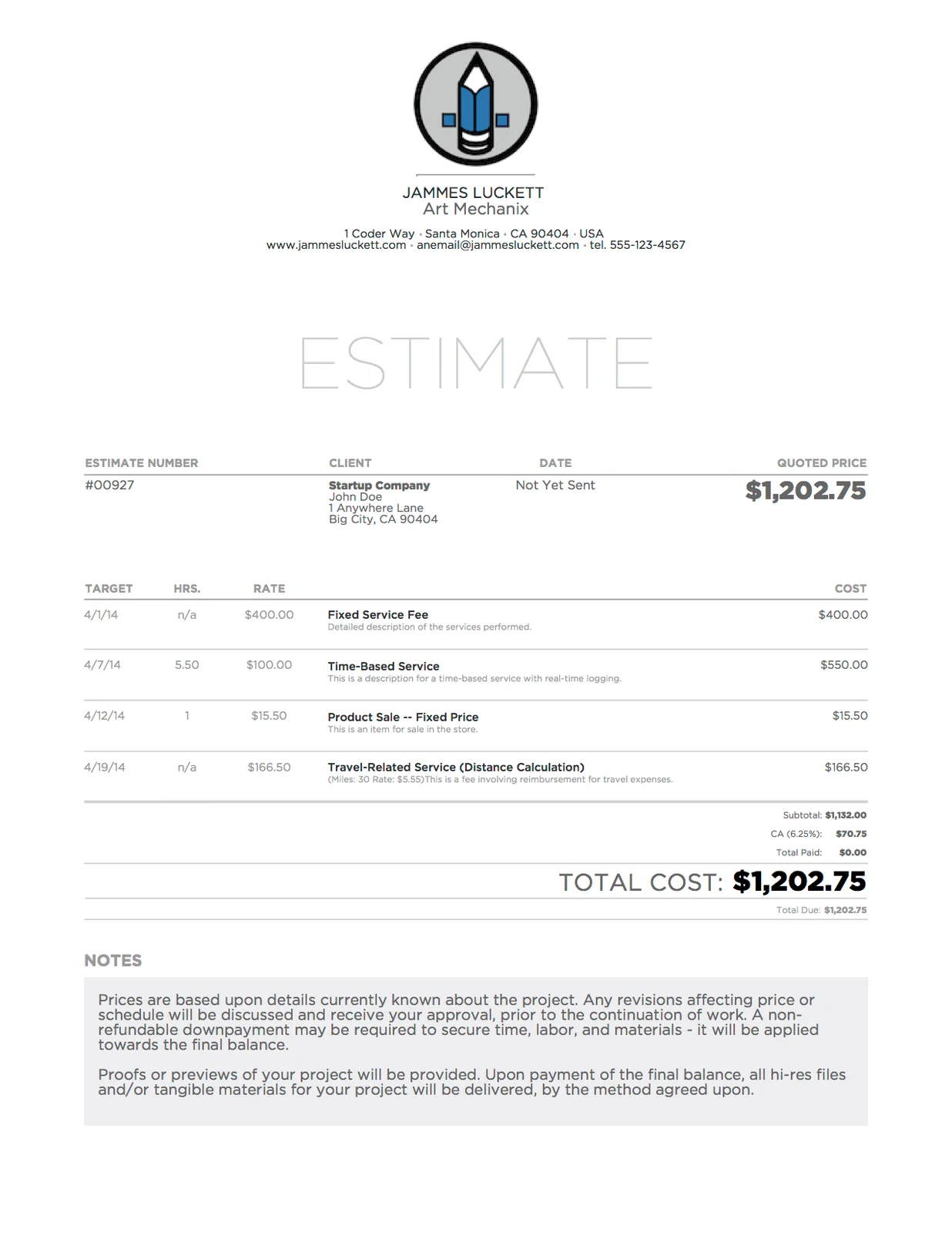 JAMMES LUCKETT
Art Mechanix

1 Coder Way • Santa Monica • CA 90404 • USA
www.jammesluckett.com • anemail@jammesluckett.com • tel. 555-123-4567

ESTIMATE

ESTIMATE NUMBER
#00927

CLIENT
Startup Company
John Doe
1 Anywhere Lane
Big City, CA 90404

DATE
Not Yet Sent

QUOTED PRICE
$1,202.75

| TARGET | HRS. | RATE | | COST |
|---|---|---|---|---|
| 4/1/14 | n/a | $400.00 | Fixed Service Fee Detailed description of the services performed. | $400.00 |
| 4/7/14 | 5.50 | $100.00 | Time-Based Service This is a description for a time-based service with real-time logging. | $550.00 |
| 4/12/14 | 1 | $15.50 | Product Sale -- Fixed Price This is an item for sale in the store. | $15.50 |
| 4/19/14 | n/a | $166.50 | Travel-Related Service (Distance Calculation) (Miles: 30 Rate: $5.55)This is a fee involving reimbursement for travel expenses. | $166.50 |

Subtotal: $1,132.00
CA (6.25%): $70.75
Total Paid: $0.00

TOTAL COST: $1,202.75

Total Due: $1,202.75

NOTES

Prices are based upon details currently known about the project. Any revisions affecting price or schedule will be discussed and receive your approval, prior to the continuation of work. A non-refundable downpayment may be required to secure time, labor, and materials - it will be applied towards the final balance.

Proofs or previews of your project will be provided. Upon payment of the final balance, all hi-res files and/or tangible materials for your project will be delivered, by the method agreed upon.